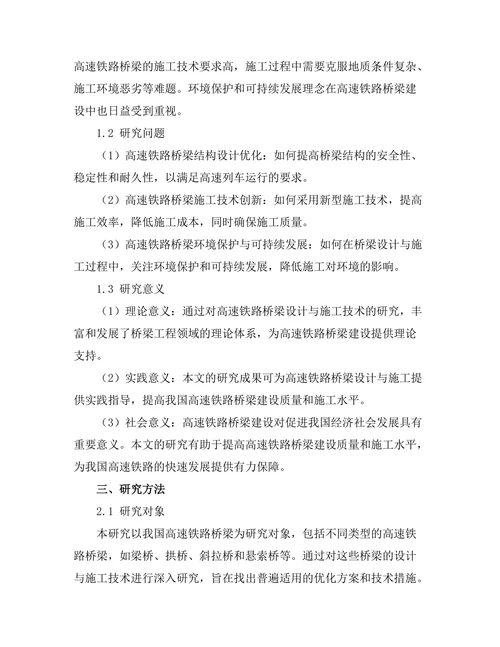 高速铁路桥梁的施工技术要求高，施工过程中需要克服地质条件复杂、施工环境恶劣等难题。环境保护和可持续发展理念在高速铁路桥梁建设中也日益受到重视。

1.2 研究问题

（1）高速铁路桥梁结构设计优化：如何提高桥梁结构的安全性、稳定性和耐久性，以满足高速列车运行的要求。

（2）高速铁路桥梁施工技术创新：如何采用新型施工技术，提高施工效率，降低施工成本，同时确保施工质量。

（3）高速铁路桥梁环境保护与可持续发展：如何在桥梁设计与施工过程中，关注环境保护和可持续发展，降低施工对环境的影响。

1.3 研究意义

（1）理论意义：通过对高速铁路桥梁设计与施工技术的研究，丰富和发展了桥梁工程领域的理论体系，为高速铁路桥梁建设提供理论支持。

（2）实践意义：本文的研究成果可为高速铁路桥梁设计与施工提供实践指导，提高我国高速铁路桥梁建设质量和施工水平。

（3）社会意义：高速铁路桥梁建设对促进我国经济社会发展具有重要意义。本文的研究有助于提高高速铁路桥梁建设质量和施工水平，为我国高速铁路的快速发展提供有力保障。

三、研究方法

2.1 研究对象

本研究以我国高速铁路桥梁为研究对象，包括不同类型的高速铁路桥梁，如梁桥、拱桥、斜拉桥和悬索桥等。通过对这些桥梁的设计与施工技术进行深入研究，旨在找出普遍适用的优化方案和技术措施。